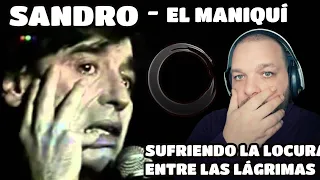 SANDRO - EL MANIQUÍ

SUFRIENDO LA LOCURA
ENTRE LAS LÁGRIMAS